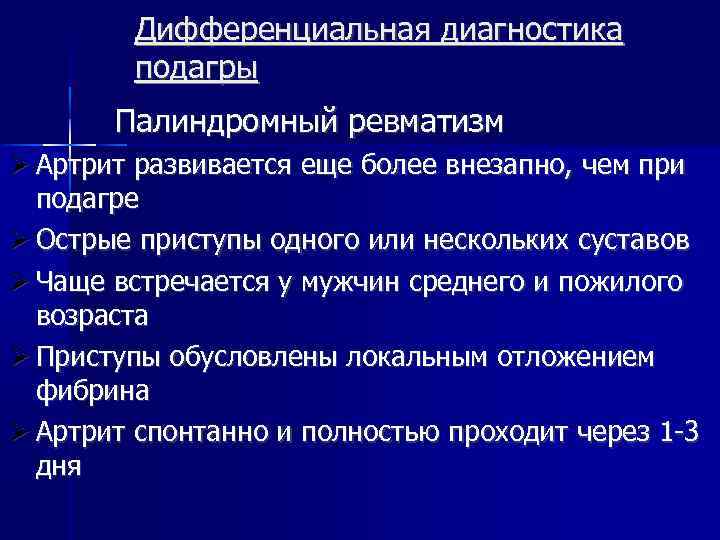 Дифференциальная диагностика подагры

Палиндромный ревматизм

➢ Артрит развивается еще более внезапно, чем при подагре

➢ Острые приступы одного или нескольких суставов

➢ Чаще встречается у мужчин среднего и пожилого возраста

➢ Приступы обусловлены локальным отложением фибрина

➢ Артрит спонтанно и полностью проходит через 1-3 дня